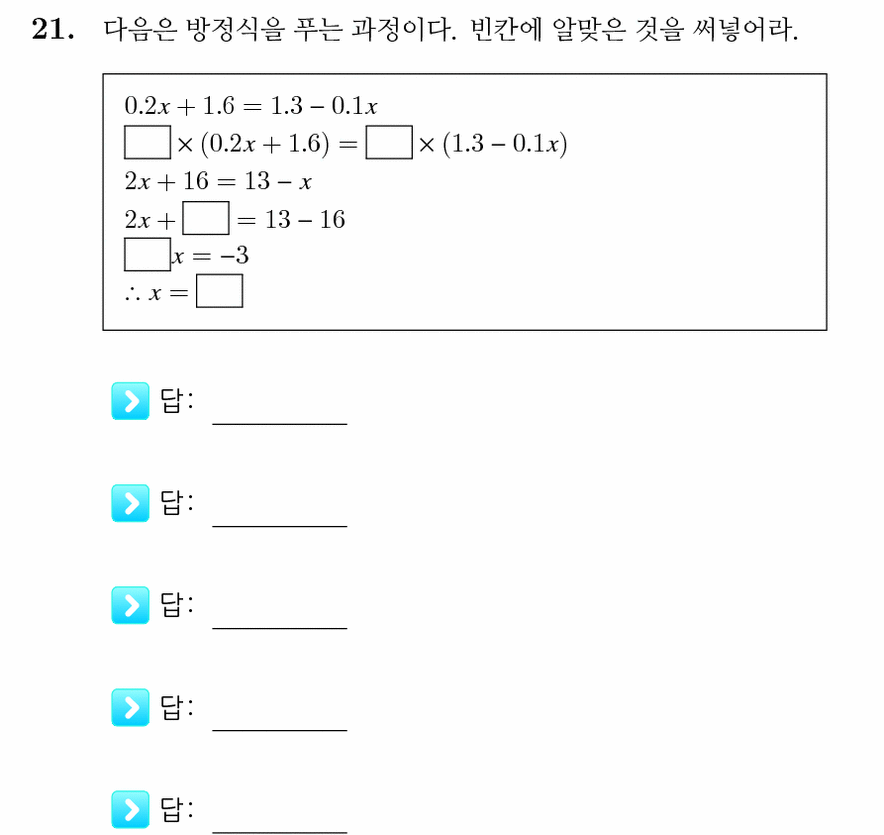 21. 다음은 방정식을 푸는 과정이다. 빈칸에 알맞은 것을 써넣어라.

$0.2x + 1.6 = 1.3 - 0.1x$
$\square \times (0.2x + 1.6) = \square \times (1.3 - 0.1x)$
$2x + 16 = 13 - x$
$2x + \square = 13 - 16$
$\square x = -3$
$\therefore x = \square$

답: ____

답: ____

답: ____

답: ____

답: ____